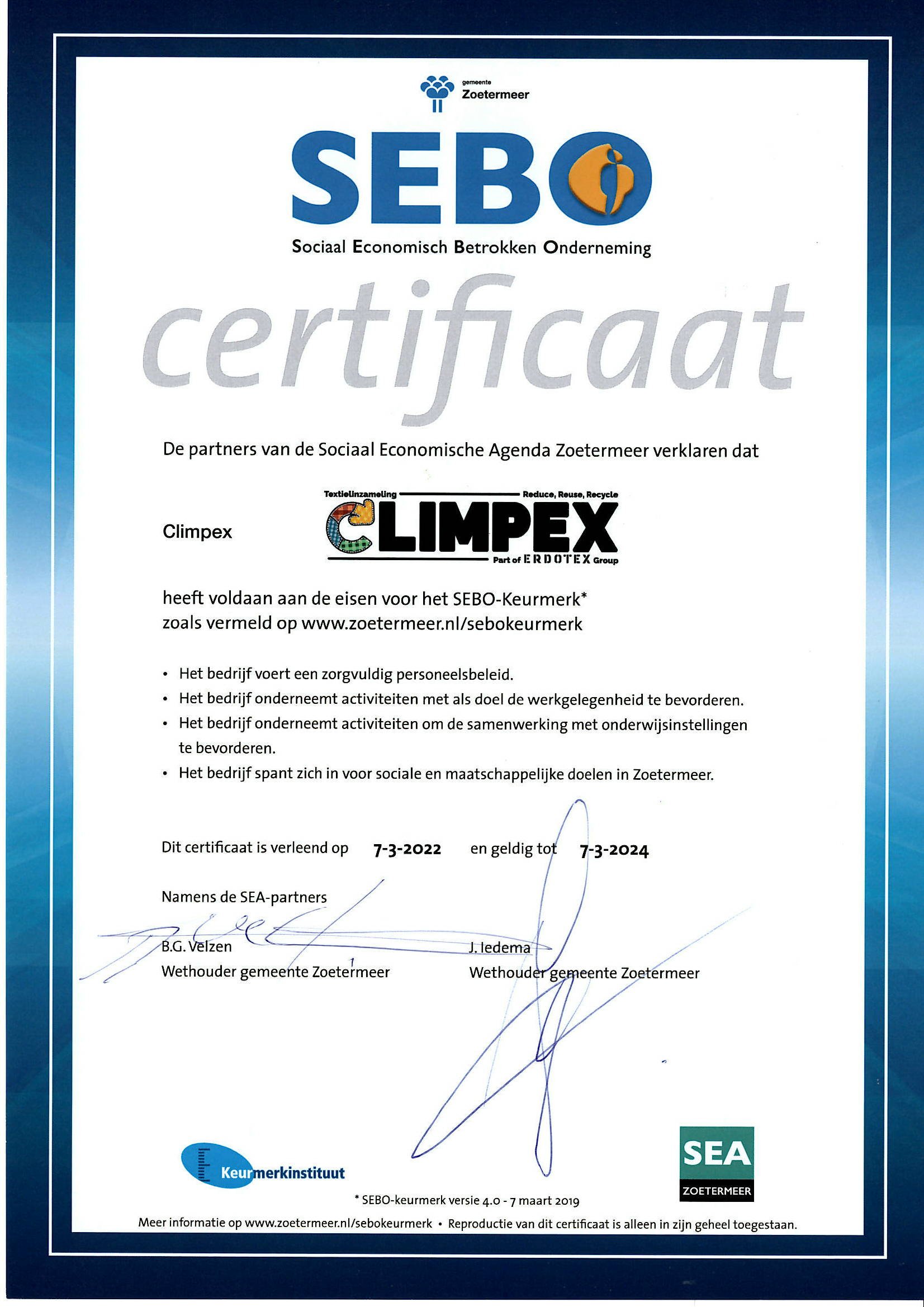 gemeente Zoetermeer

SEBO

Sociaal Economisch Betrokken Onderneming

certificaat

De partners van de Sociaal Economische Agenda Zoetermeer verklaren dat

Climpex

Textielinzameling Reduce, Reuse, Recycle
CLIMPEX
Part of ERDOTEX Group

heeft voldaan aan de eisen voor het SEBO-Keurmerk* zoals vermeld op www.zoetermeer.nl/sebokeurmerk

• Het bedrijf voert een zorgvuldig personeelsbeleid.
• Het bedrijf onderneemt activiteiten met als doel de werkgelegenheid te bevorderen.
• Het bedrijf onderneemt activiteiten om de samenwerking met onderwijsinstellingen te bevorderen.
• Het bedrijf spant zich in voor sociale en maatschappelijke doelen in Zoetermeer.

Dit certificaat is verleend op 7-3-2022 en geldig tot 7-3-2024

Namens de SEA-partners

B.G. Velzen
Wethouder gemeente Zoetermeer

J. Iedema
Wethouder gemeente Zoetermeer

Keurmerkinstituut

SEA
ZOETERMEER

* SEBO-keurmerk versie 4.0 - 7 maart 2019

Meer informatie op www.zoetermeer.nl/sebokeurmerk • Reproductie van dit certificaat is alleen in zijn geheel toegestaan.